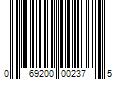 0 69200 00237 5